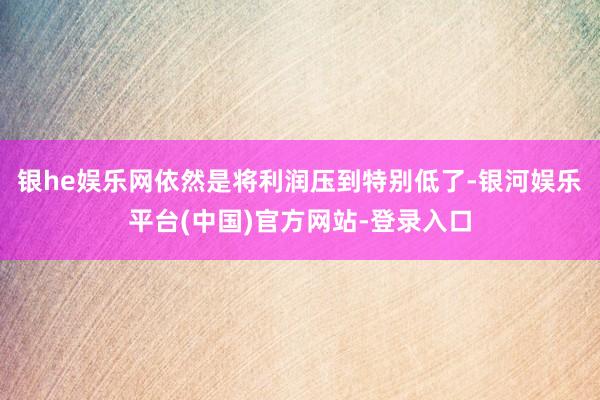 银he娱乐网依然是将利润压到特别低了-银河娱乐平台(中国)官方网站-登录入口